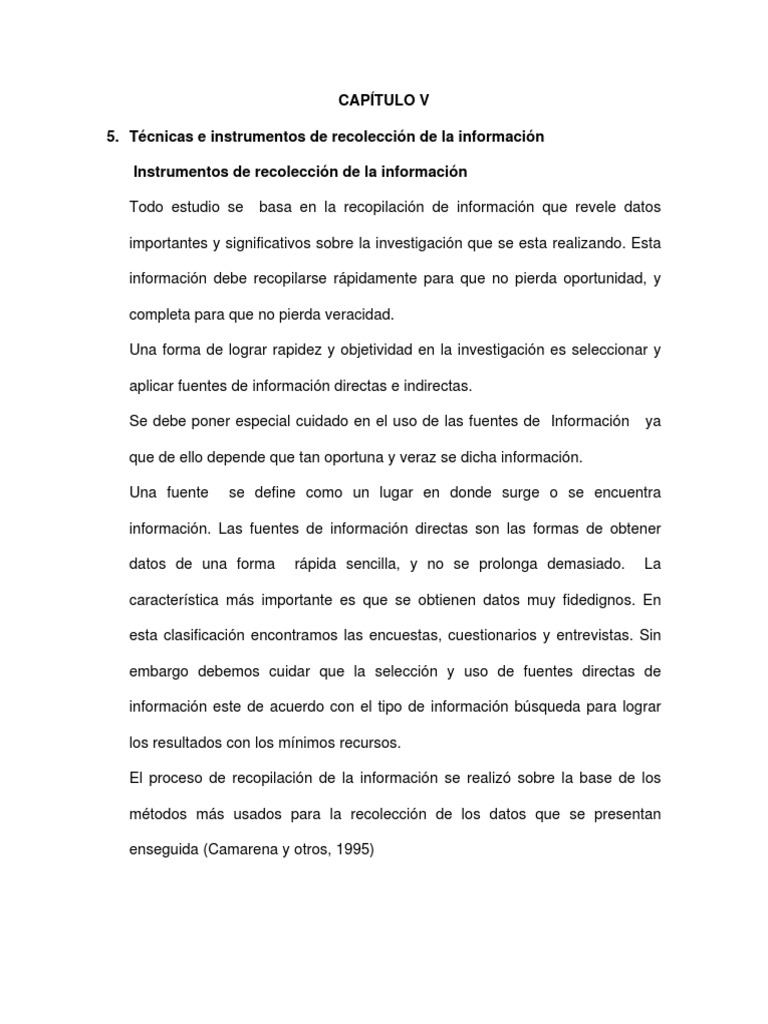 CAPÍTULO V

5. Técnicas e instrumentos de recolección de la información

Instrumentos de recolección de la información

Todo estudio se basa en la recopilación de información que revele datos importantes y significativos sobre la investigación que se esta realizando. Esta información debe recopilarse rápidamente para que no pierda oportunidad, y completa para que no pierda veracidad.

Una forma de lograr rapidez y objetividad en la investigación es seleccionar y aplicar fuentes de información directas e indirectas.

Se debe poner especial cuidado en el uso de las fuentes de Información ya que de ello depende que tan oportuna y veraz se dicha información.

Una fuente se define como un lugar en donde surge o se encuentra información. Las fuentes de información directas son las formas de obtener datos de una forma rápida sencilla, y no se prolonga demasiado. La característica más importante es que se obtienen datos muy fidedignos. En esta clasificación encontramos las encuestas, cuestionarios y entrevistas. Sin embargo debemos cuidar que la selección y uso de fuentes directas de información este de acuerdo con el tipo de información búsqueda para lograr los resultados con los mínimos recursos.

El proceso de recopilación de la información se realizó sobre la base de los métodos más usados para la recolección de los datos que se presentan enseguida (Camarena y otros, 1995)